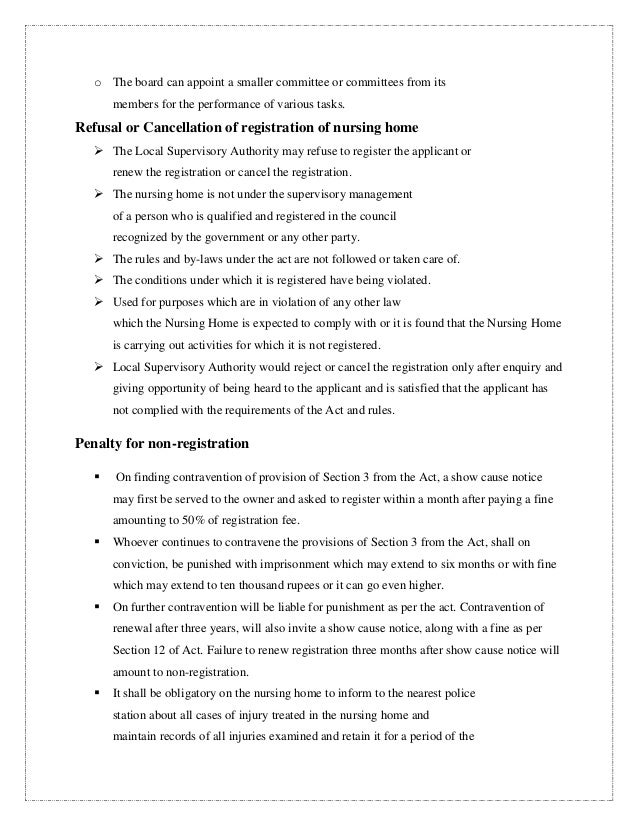 o The board can appoint a smaller committee or committees from its members for the performance of various tasks.

Refusal or Cancellation of registration of nursing home

➢ The Local Supervisory Authority may refuse to register the applicant or renew the registration or cancel the registration.
➢ The nursing home is not under the supervisory management of a person who is qualified and registered in the council recognized by the government or any other party.
➢ The rules and by-laws under the act are not followed or taken care of.
➢ The conditions under which it is registered have being violated.
➢ Used for purposes which are in violation of any other law which the Nursing Home is expected to comply with or it is found that the Nursing Home is carrying out activities for which it is not registered.
➢ Local Supervisory Authority would reject or cancel the registration only after enquiry and giving opportunity of being heard to the applicant and is satisfied that the applicant has not complied with the requirements of the Act and rules.

Penalty for non-registration

▪ On finding contravention of provision of Section 3 from the Act, a show cause notice may first be served to the owner and asked to register within a month after paying a fine amounting to 50% of registration fee.
▪ Whoever continues to contravene the provisions of Section 3 from the Act, shall on conviction, be punished with imprisonment which may extend to six months or with fine which may extend to ten thousand rupees or it can go even higher.
▪ On further contravention will be liable for punishment as per the act. Contravention of renewal after three years, will also invite a show cause notice, along with a fine as per Section 12 of Act. Failure to renew registration three months after show cause notice will amount to non-registration.
▪ It shall be obligatory on the nursing home to inform to the nearest police station about all cases of injury treated in the nursing home and maintain records of all injuries examined and retain it for a period of the